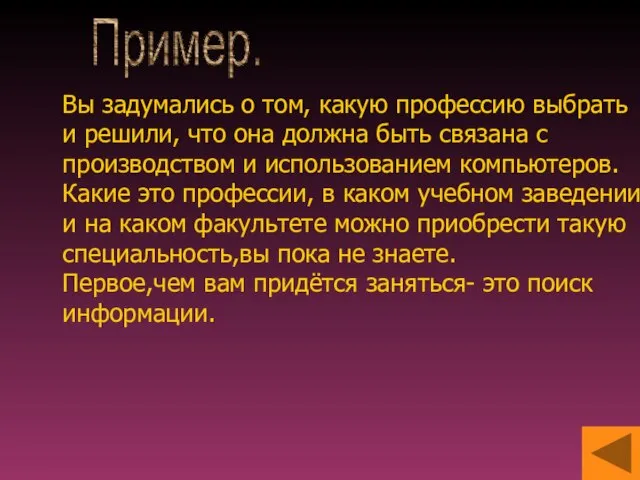 Пример.

Вы задумались о том, какую профессию выбрать и решили, что она должна быть связана с производством и использованием компьютеров. Какие это профессии, в каком учебном заведении и на каком факультете можно приобрести такую специальность,вы пока не знаете.
Первое,чем вам придётся заняться- это поиск информации.